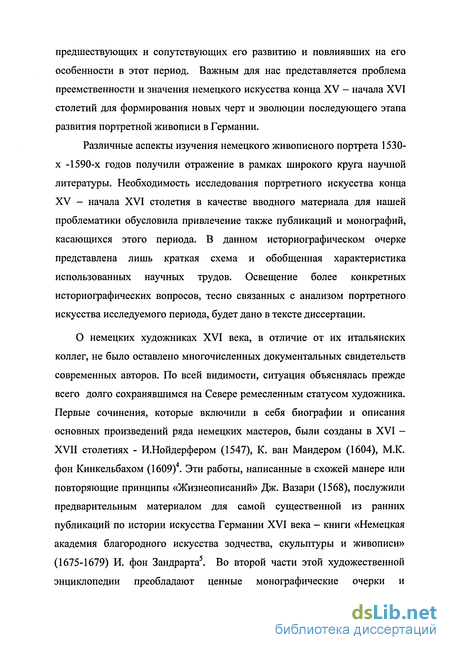 предшествующих и сопутствующих его развитию и повлиявших на его особенности в этот период. Важным для нас представляется проблема преемственности и значения немецкого искусства конца XV – начала XVI столетий для формирования новых черт и эволюции последующего этапа развития портретной живописи в Германии.

Различные аспекты изучения немецкого живописного портрета 1530-х -1590-х годов получили отражение в рамках широкого круга научной литературы. Необходимость исследования портретного искусства конца XV – начала XVI столетия в качестве вводного материала для нашей проблематики обусловила привлечение также публикаций и монографий, касающихся этого периода. В данном историографическом очерке представлена лишь краткая схема и обобщенная характеристика использованных научных трудов. Освещение более конкретных историографических вопросов, тесно связанных с анализом портретного искусства исследуемого периода, будет дано в тексте диссертации.

О немецких художниках XVI века, в отличие от их итальянских коллег, не было оставлено многочисленных документальных свидетельств современных авторов. По всей видимости, ситуация объяснялась прежде всего долго сохранявшимся на Севере ремесленным статусом художника. Первые сочинения, которые включили в себя биографии и описания основных произведений ряда немецких мастеров, были созданы в XVI – XVII столетиях - И.Нойдерфером (1547), К. ван Мандером (1604), М.К. фон Кинкельбахом (1609)$^4$. Эти работы, написанные в схожей манере или повторяющие принципы «Жизнеописаний» Дж. Вазари (1568), послужили предварительным материалом для самой существенной из ранних публикаций по истории искусства Германии XVI века – книги «Немецкая академия благородного искусства зодчества, скульптуры и живописи» (1675-1679) И. фон Зандрарта$^5$. Во второй части этой художественной энциклопедии преобладают ценные монографические очерки и

dsLib.net
библиотека диссертаций